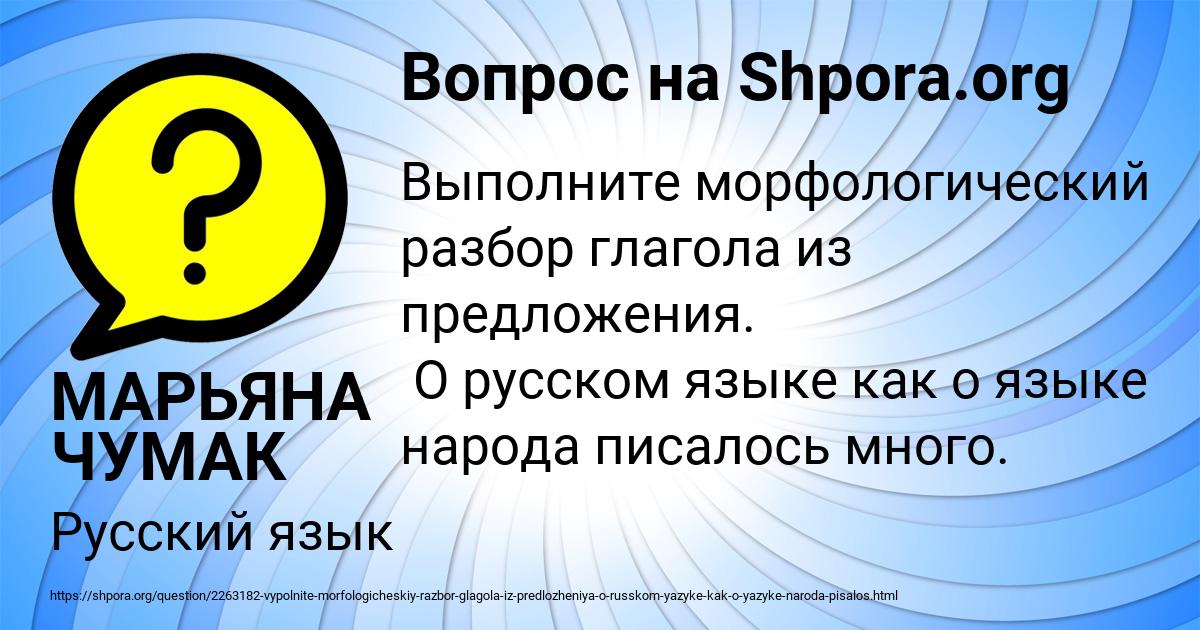 Вопрос на Shpora.org

?

Выполните морфологический разбор глагола из предложения.
О русском языке как о языке народа писалось много.

МАРЬЯНА ЧУМАК

Русский язык

https://shpora.org/question/2263182-vypolnite-morfologicheskiy-razbor-glagola-iz-predlozheniya-o-russkom-yazyke-kak-o-yazyke-naroda-pisalos.html